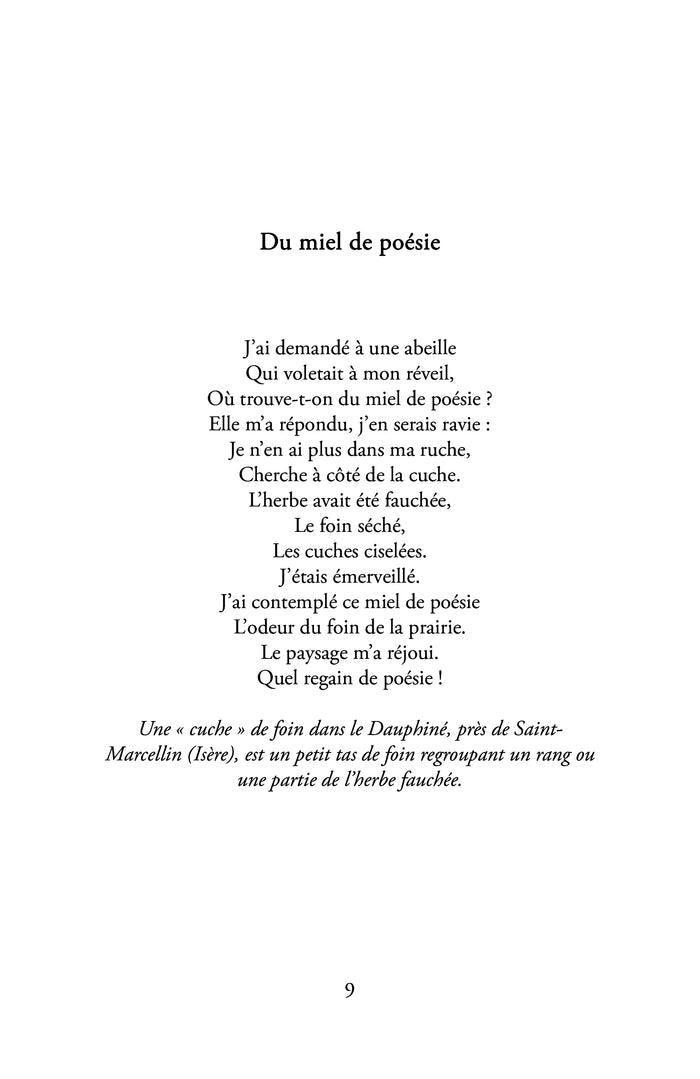 Du miel de poésie

J'ai demandé à une abeille
Qui voletait à mon réveil,
Où trouve-t-on du miel de poésie ?
Elle m'a répondu, j'en serais ravie :
Je n'en ai plus dans ma ruche,
Cherche à côté de la cuche.
L'herbe avait été fauchée,
Le foin séché,
Les cuches ciselées.
J'étais émerveillé.
J'ai contemplé ce miel de poésie
L'odeur du foin de la prairie.
Le paysage m'a réjoui.
Quel regain de poésie !

Une « cuche » de foin dans le Dauphiné, près de Saint-Marcellin (Isère), est un petit tas de foin regroupant un rang ou une partie de l'herbe fauchée.

9